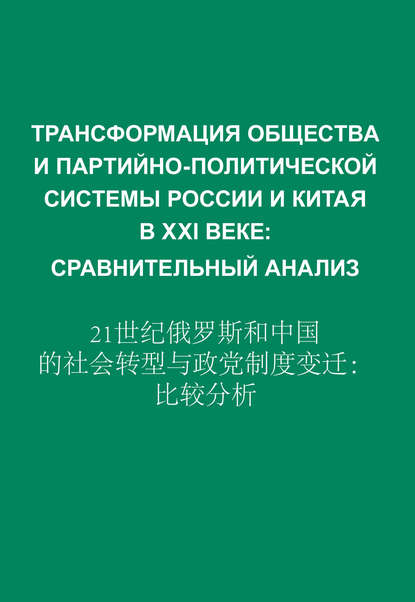 ТРАНСФОРМАЦИЯ ОБЩЕСТВА И ПАРТИЙНО-ПОЛИТИЧЕСКОЙ СИСТЕМЫ РОССИИ И КИТАЯ В XXI ВЕКЕ: СРАВНИТЕЛЬНЫЙ АНАЛИЗ

21世纪俄罗斯和中国的社会转型与政党制度变迁：比较分析